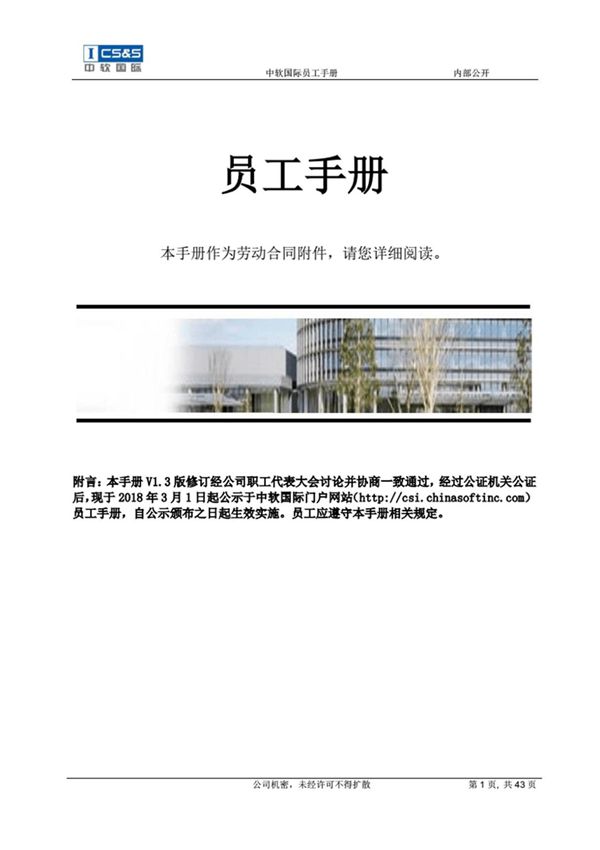 CS&S
中软国际

中软国际员工手册 内部公开

员工手册

本手册作为劳动合同附件，请您详细阅读。

附言：本手册 V1.3 版修订经公司职工代表大会讨论并协商一致通过，经过公证机关公证后，现于 2018 年 3 月 1 日起公示于中软国际门户网站（http://csi.chinasoftinc.com）员工手册，自公示颁布之日起生效实施。员工应遵守本手册相关规定。

公司机密，未经许可不得扩散 第 1 页，共 43 页